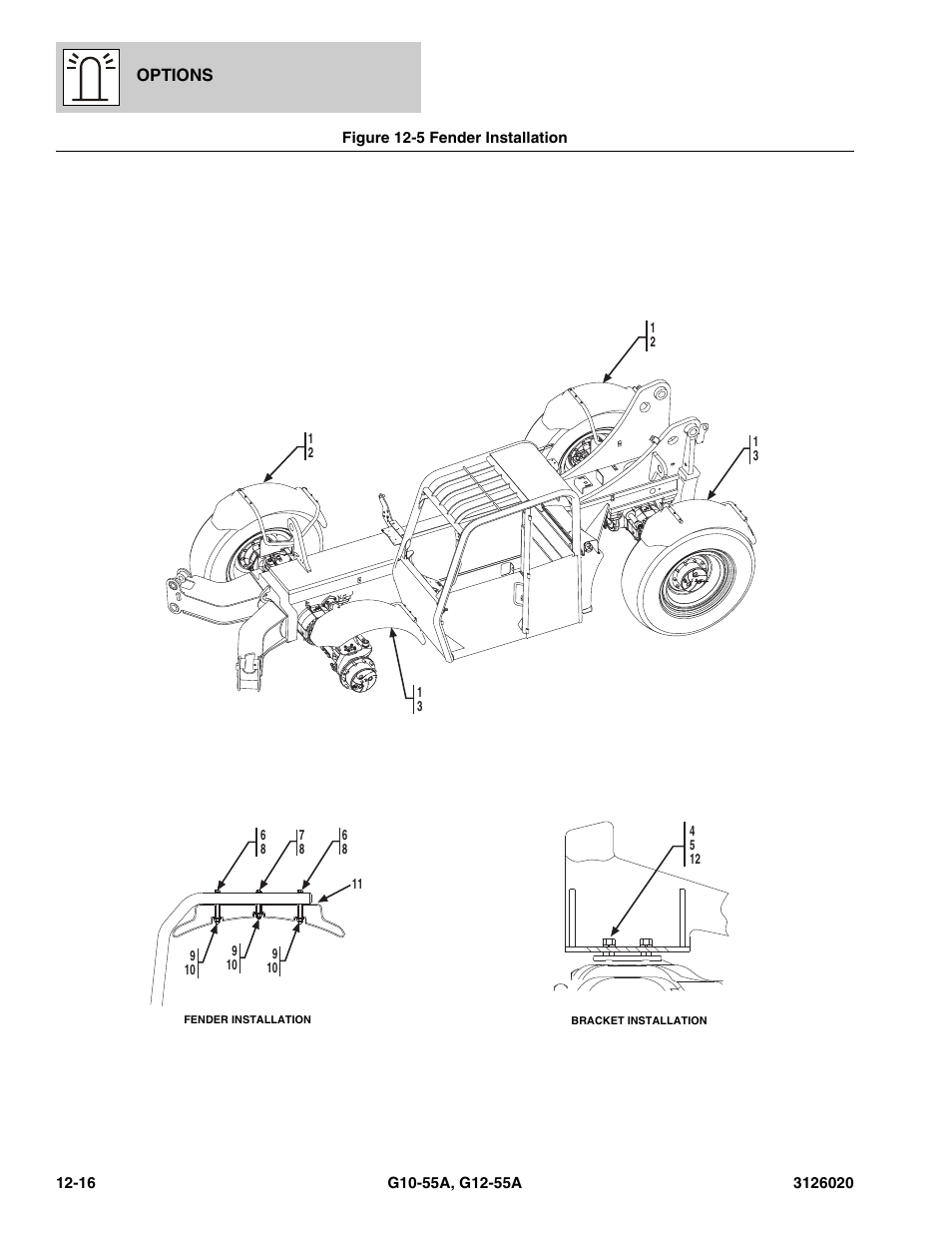 OPTIONS

Figure 12-5 Fender Installation

1
2

1
2

1
3

1
3

6
8

7
8

6
8

11

9
10

9
10

9
10

FENDER INSTALLATION

4
5
12

BRACKET INSTALLATION

12-16

G10-55A, G12-55A

3126020